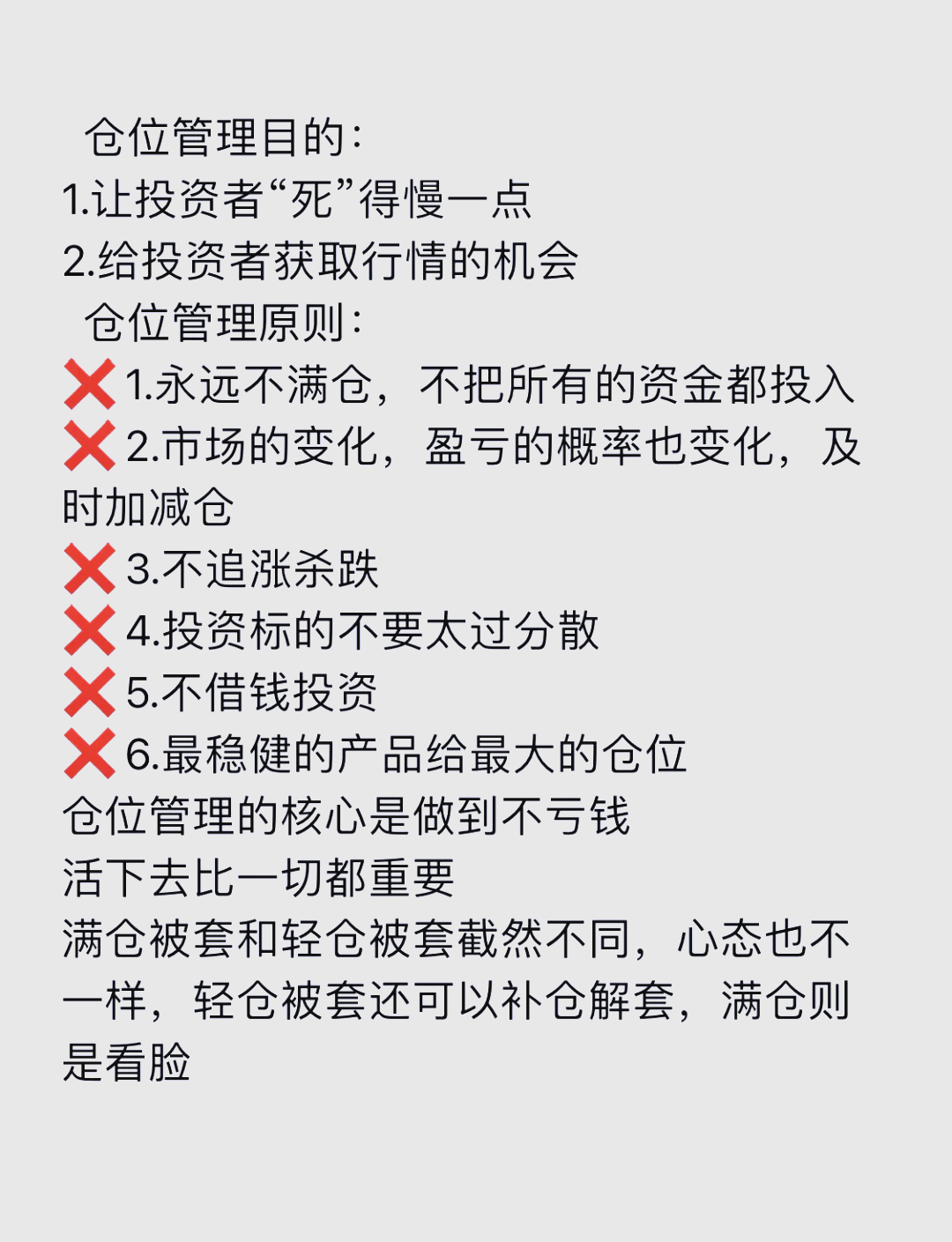 仓位管理目的：
1.让投资者“死”得慢一点
2.给投资者获取行情的机会
仓位管理原则：
❌1.永远不满仓，不把所有的资金都投入
❌2.市场的变化，盈亏的概率也变化，及时加减仓
❌3.不追涨杀跌
❌4.投资标的不要太过分散
❌5.不借钱投资
❌6.最稳健的产品给最大的仓位
仓位管理的核心是做到不亏钱
活下去比一切都重要
满仓被套和轻仓被套截然不同，心态也不一样，轻仓被套还可以补仓解套，满仓则是看脸